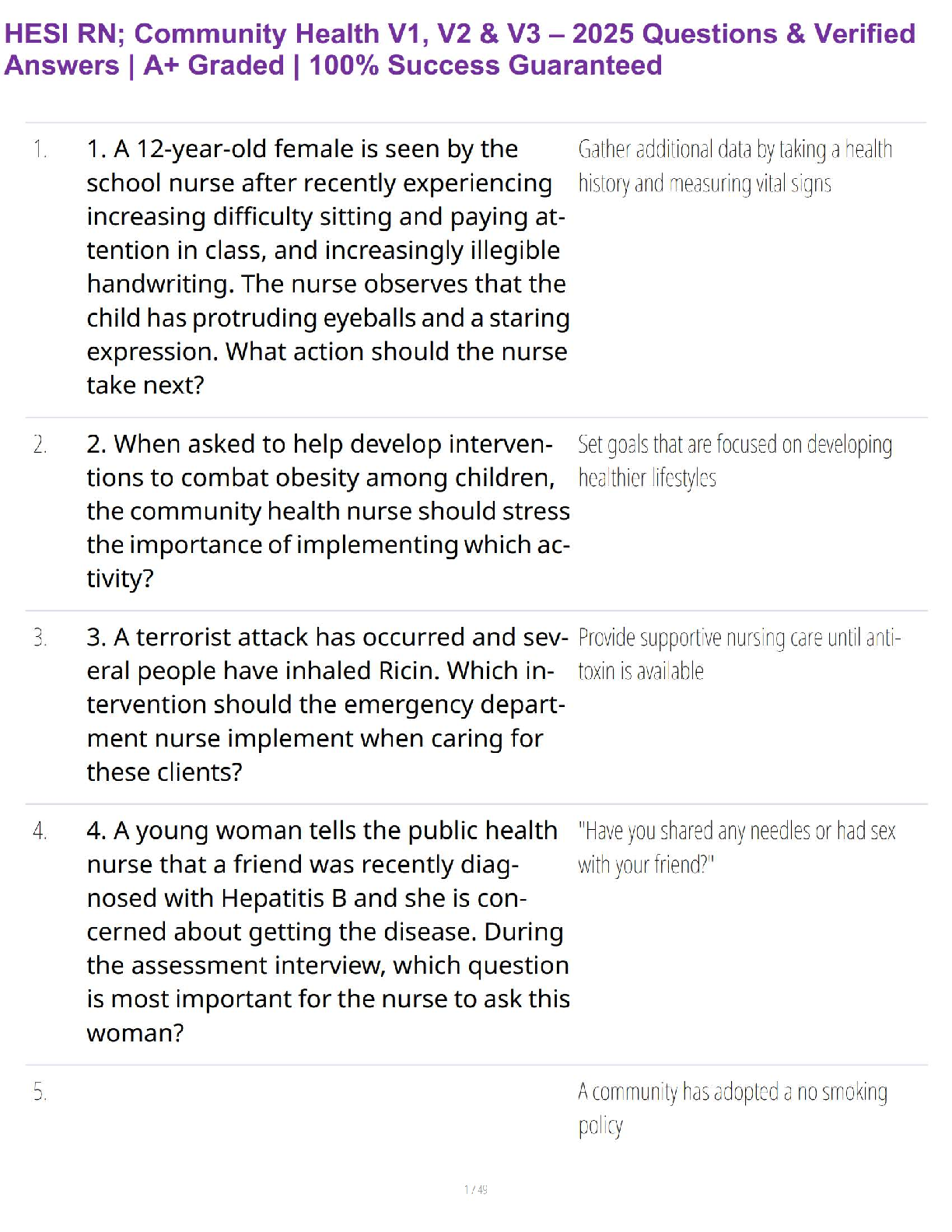 HESI RN; Community Health V1, V2 & V3 – 2025 Questions & Verified Answers | A+ Graded | 100% Success Guaranteed

| | | |
|---|---|---|
| 1. | 1. A 12-year-old female is seen by the school nurse after recently experiencing increasing difficulty sitting and paying attention in class, and increasingly illegible handwriting. The nurse observes that the child has protruding eyeballs and a staring expression. What action should the nurse take next? | Gather additional data by taking a health history and measuring vital signs |
| 2. | 2. When asked to help develop interventions to combat obesity among children, the community health nurse should stress the importance of implementing which activity? | Set goals that are focused on developing healthier lifestyles |
| 3. | 3. A terrorist attack has occurred and several people have inhaled Ricin. Which intervention should the emergency department nurse implement when caring for these clients? | Provide supportive nursing care until antitoxin is available |
| 4. | 4. A young woman tells the public health nurse that a friend was recently diagnosed with Hepatitis B and she is concerned about getting the disease. During the assessment interview, which question is most important for the nurse to ask this woman? | "Have you shared any needles or had sex with your friend?" |
| 5. | | A community has adopted a no smoking policy |

1 / 49